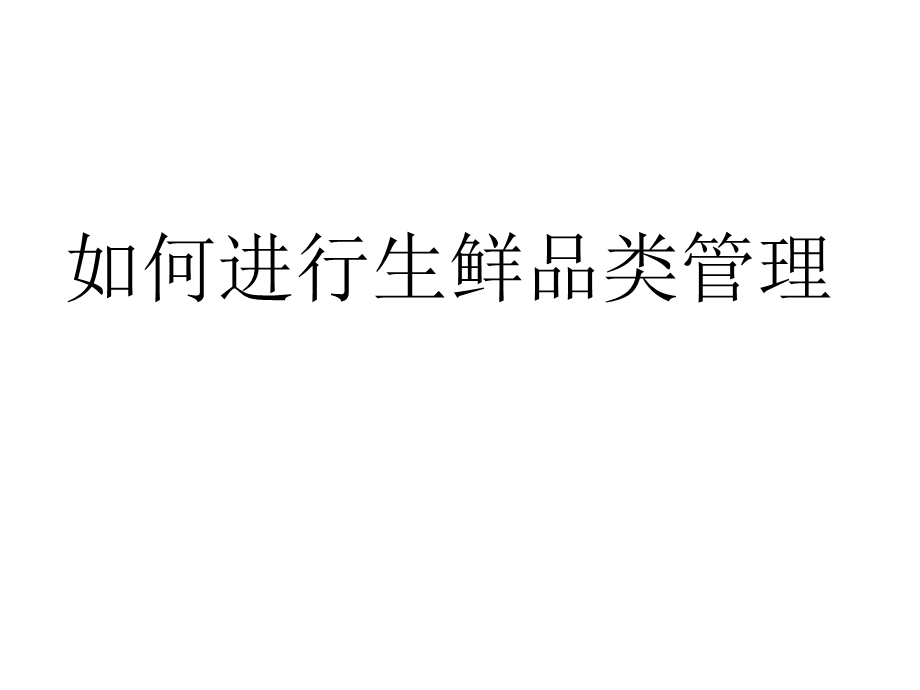 如何进行生鲜品类管理